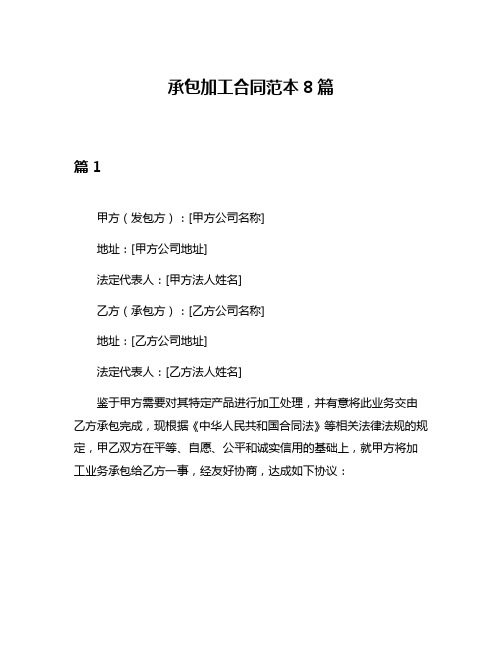 承包加工合同范本 8 篇

篇 1

甲方（发包方）：[甲方公司名称]

地址：[甲方公司地址]

法定代表人：[甲方法人姓名]

乙方（承包方）：[乙方公司名称]

地址：[乙方公司地址]

法定代表人：[乙方法人姓名]

鉴于甲方需要对其特定产品进行加工处理，并有意将此业务交由乙方承包完成，现根据《中华人民共和国合同法》等相关法律法规的规定，甲乙双方在平等、自愿、公平和诚实信用的基础上，就甲方将加工业务承包给乙方一事，经友好协商，达成如下协议：